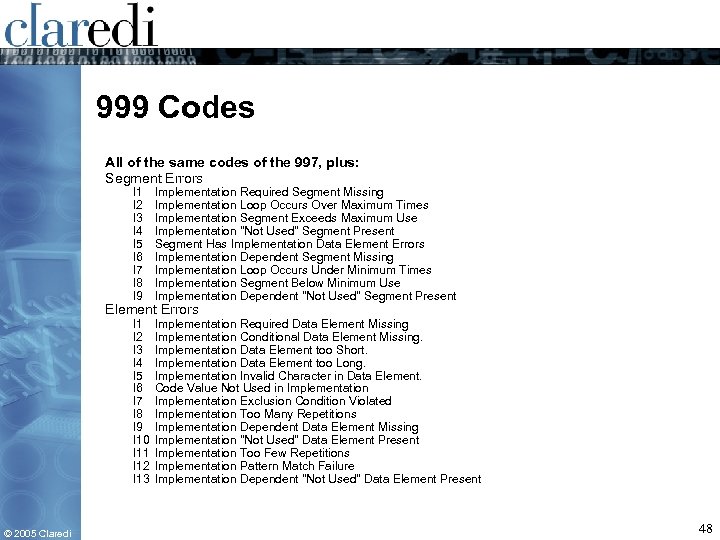 claredi

999 Codes

All of the same codes of the 997, plus:
Segment Errors
I1 Implementation Required Segment Missing
I2 Implementation Loop Occurs Over Maximum Times
I3 Implementation Segment Exceeds Maximum Use
I4 Implementation "Not Used" Segment Present
I5 Segment Has Implementation Data Element Errors
I6 Implementation Dependent Segment Missing
I7 Implementation Loop Occurs Under Minimum Times
I8 Implementation Segment Below Minimum Use
I9 Implementation Dependent "Not Used" Segment Present
Element Errors
I1 Implementation Required Data Element Missing
I2 Implementation Conditional Data Element Missing.
I3 Implementation Data Element too Short.
I4 Implementation Data Element too Long.
I5 Implementation Invalid Character in Data Element.
I6 Code Value Not Used in Implementation
I7 Implementation Exclusion Condition Violated
I8 Implementation Too Many Repetitions
I9 Implementation Dependent Data Element Missing
I10 Implementation "Not Used" Data Element Present
I11 Implementation Too Few Repetitions
I12 Implementation Pattern Match Failure
I13 Implementation Dependent "Not Used" Data Element Present

© 2005 Claredi

48